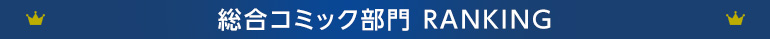 総合コミック部門 RANKING